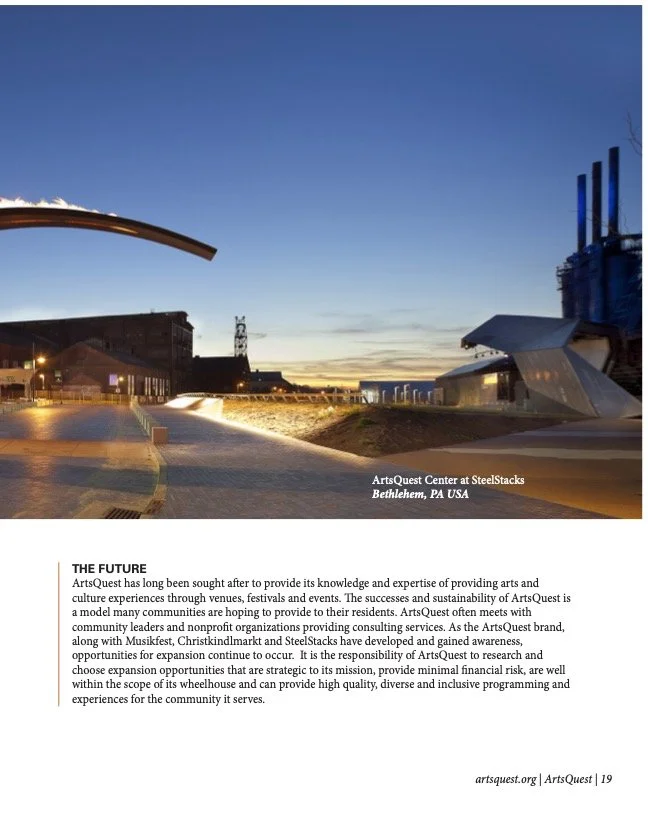 ArtsQuest Center at SteelStacks
Bethlehem, PA USA

THE FUTURE
ArtsQuest has long been sought after to provide its knowledge and expertise of providing arts and culture experiences through venues, festivals and events. The successes and sustainability of ArtsQuest is a model many communities are hoping to provide to their residents. ArtsQuest often meets with community leaders and nonprofit organizations providing consulting services. As the ArtsQuest brand, along with Musikfest, Christkindlmarkt and SteelStacks have developed and gained awareness, opportunities for expansion continue to occur. It is the responsibility of ArtsQuest to research and choose expansion opportunities that are strategic to its mission, provide minimal financial risk, are well within the scope of its wheelhouse and can provide high quality, diverse and inclusive programming and experiences for the community it serves.

artsquest.org | ArtsQuest | 19